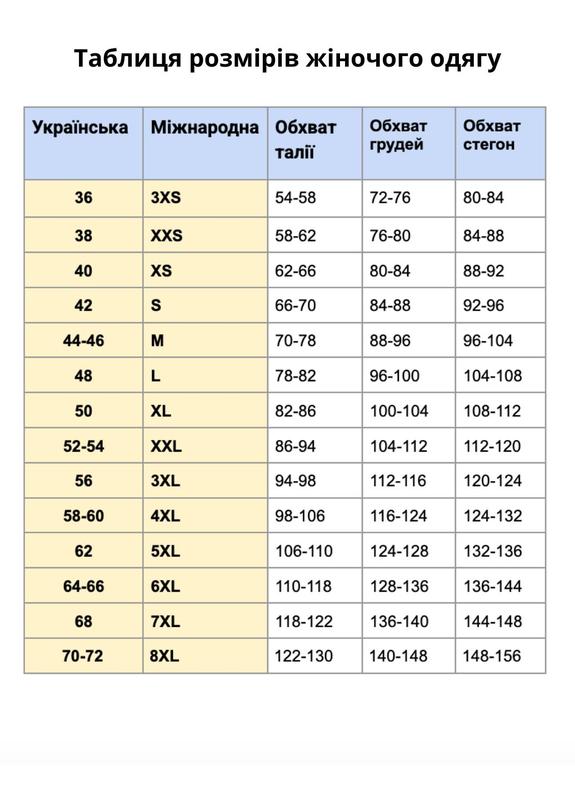 Таблиця розмірів жіночого одягу

| Українська | Міжнародна | Обхват талії | Обхват грудей | Обхват стегон |
|---|---|---|---|---|
| 36 | 3XS | 54-58 | 72-76 | 80-84 |
| 38 | XXS | 58-62 | 76-80 | 84-88 |
| 40 | XS | 62-66 | 80-84 | 88-92 |
| 42 | S | 66-70 | 84-88 | 92-96 |
| 44-46 | M | 70-78 | 88-96 | 96-104 |
| 48 | L | 78-82 | 96-100 | 104-108 |
| 50 | XL | 82-86 | 100-104 | 108-112 |
| 52-54 | XXL | 86-94 | 104-112 | 112-120 |
| 56 | 3XL | 94-98 | 112-116 | 120-124 |
| 58-60 | 4XL | 98-106 | 116-124 | 124-132 |
| 62 | 5XL | 106-110 | 124-128 | 132-136 |
| 64-66 | 6XL | 110-118 | 128-136 | 136-144 |
| 68 | 7XL | 118-122 | 136-140 | 144-148 |
| 70-72 | 8XL | 122-130 | 140-148 | 148-156 |